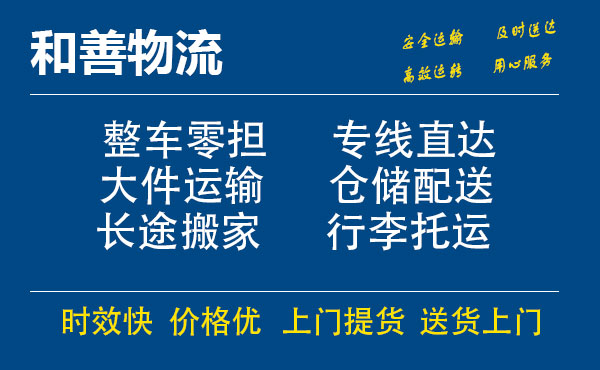 和善物流

安全运输 及时送达
高效运转 用心服务

整车零担 专线直达
大件运输 仓储配送
长途搬家 行李托运

时效快 价格优 上门提货 送货上门